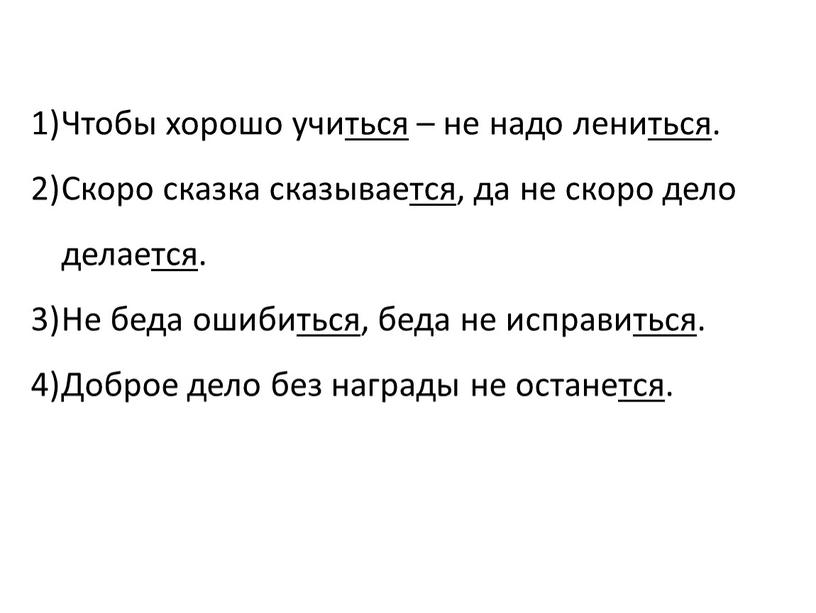 1)Чтобы хорошо учиться – не надо лениться.

2)Скоро сказка сказывается, да не скоро дело делается.

3)Не беда ошибиться, беда не исправиться.

4)Доброе дело без награды не останется.